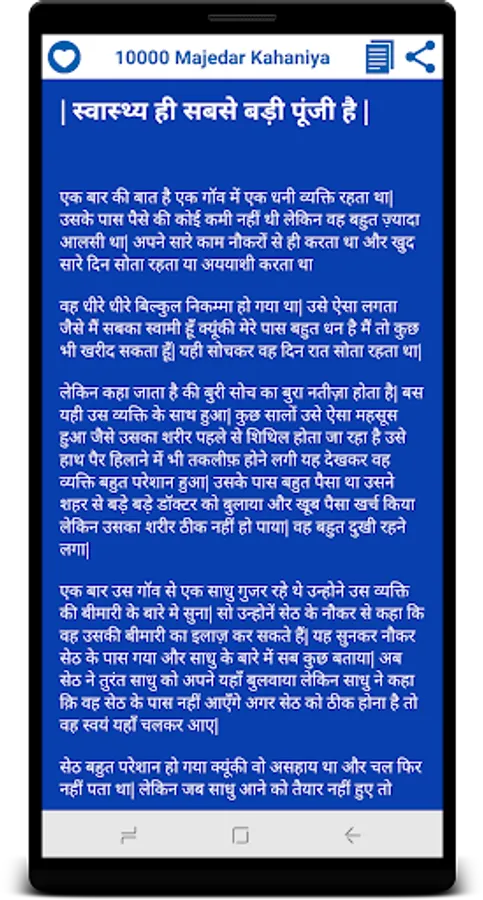 10000 Majedar Kahaniya

| स्वास्थ्य ही सबसे बड़ी पूंजी है |

एक बार की बात है एक गॉव में एक धनी व्यक्ति रहता था| उसके पास पैसे की कोई कमी नहीं थी लेकिन वह बहुत ज़्यादा आलसी था| अपने सारे काम नौकरों से ही करता था और खुद सारे दिन सोता रहता या अययाशी करता था

वह धीरे धीरे बिल्कुल निकम्मा हो गया था| उसे ऐसा लगता जैसे मैं सबका स्वामी हूँ क्यूंकी मेरे पास बहुत धन है मैं तो कुछ भी खरीद सकता हूँ| यही सोचकर वह दिन रात सोता रहता था|

लेकिन कहा जाता है की बुरी सोच का बुरा नतीज़ा होता है| बस यही उस व्यक्ति के साथ हुआ| कुछ सालों उसे ऐसा महसूस हुआ जैसे उसका शरीर पहले से शिथिल होता जा रहा है उसे हाथ पैर हिलाने में भी तकलीफ़ होने लगी यह देखकर वह व्यक्ति बहुत परेशान हुआ| उसके पास बहुत पैसा था उसने शहर से बड़े बड़े डॉक्टर को बुलाया और खूब पैसा खर्च किया लेकिन उसका शरीर ठीक नहीं हो पाया| वह बहुत दुखी रहने लगा|

एक बार उस गॉव से एक साधु गुजर रहे थे उन्होने उस व्यक्ति की बीमारी के बारे मे सुना| सो उन्होनें सेठ के नौकर से कहा कि वह उसकी बीमारी का इलाज़ कर सकते हैं| यह सुनकर नौकर सेठ के पास गया और साधु के बारे में सब कुछ बताया| अब सेठ ने तुरंत साधु को अपने यहाँ बुलवाया लेकिन साधु ने कहा क़ि वह सेठ के पास नहीं आएँगे अगर सेठ को ठीक होना है तो वह स्वयं यहाँ चलकर आए|

सेठ बहुत परेशान हो गया क्यूंकी वो असहाय था और चल फिर नहीं पता था| लेकिन जब साधु आने को तैयार नहीं हुए तो